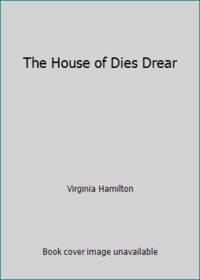 The House of Dies Drear

Virginia Hamilton

Book cover image unavailable